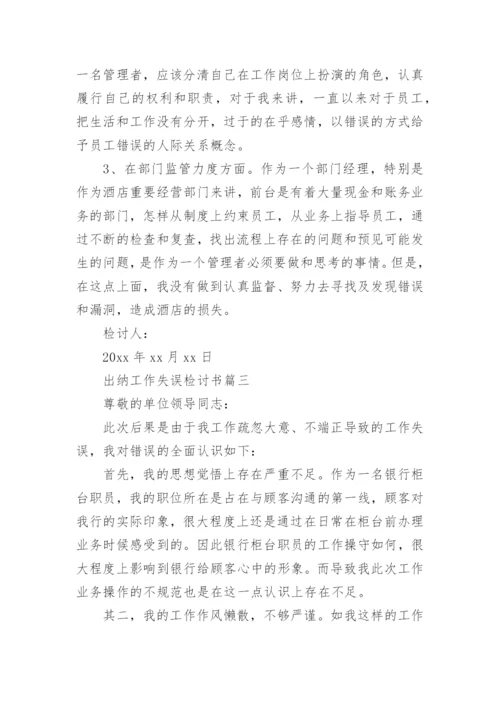 一名管理者，应该分清自己在工作岗位上扮演的角色，认真履行自己的权利和职责，对于我来讲，一直以来对于员工，把生活和工作没有分开，过于的在乎感情，以错误的方式给予员工错误的人际关系概念。

3、在部门监管力度方面。作为一个部门经理，特别是作为酒店重要经营部门来讲，前台是有着大量现金和账务业务的部门，怎样从制度上约束员工，从业务上指导员工，通过不断的检查和复查，找出流程上存在的问题和预见可能发生的问题，是作为一个管理者必须要做和思考的事情。但是，在这点上面，我没有做到认真监督、努力去寻找及发现错误和漏洞，造成酒店的损失。

检讨人：

20xx 年 xx 月 xx 日

出纳工作失误检讨书篇三

尊敬的单位领导同志：

此次后果是由于我工作疏忽大意、不端正导致的工作失误，我对错误的全面认识如下：

首先，我的思想觉悟上存在严重不足。作为一名银行柜台职员，我的职位所在是占在与顾客沟通的第一线，顾客对我行的实际印象，很大程度上还是通过在日常在柜台前办理业务时候感受到的。因此银行柜台职员的工作操守如何，很大程度上影响到银行给顾客心中的形象。而导致我此次工作业务操作的不规范也是在这一点认识上存在不足。

其二，我的工作作风懒散，不够严谨。如我这样的工作